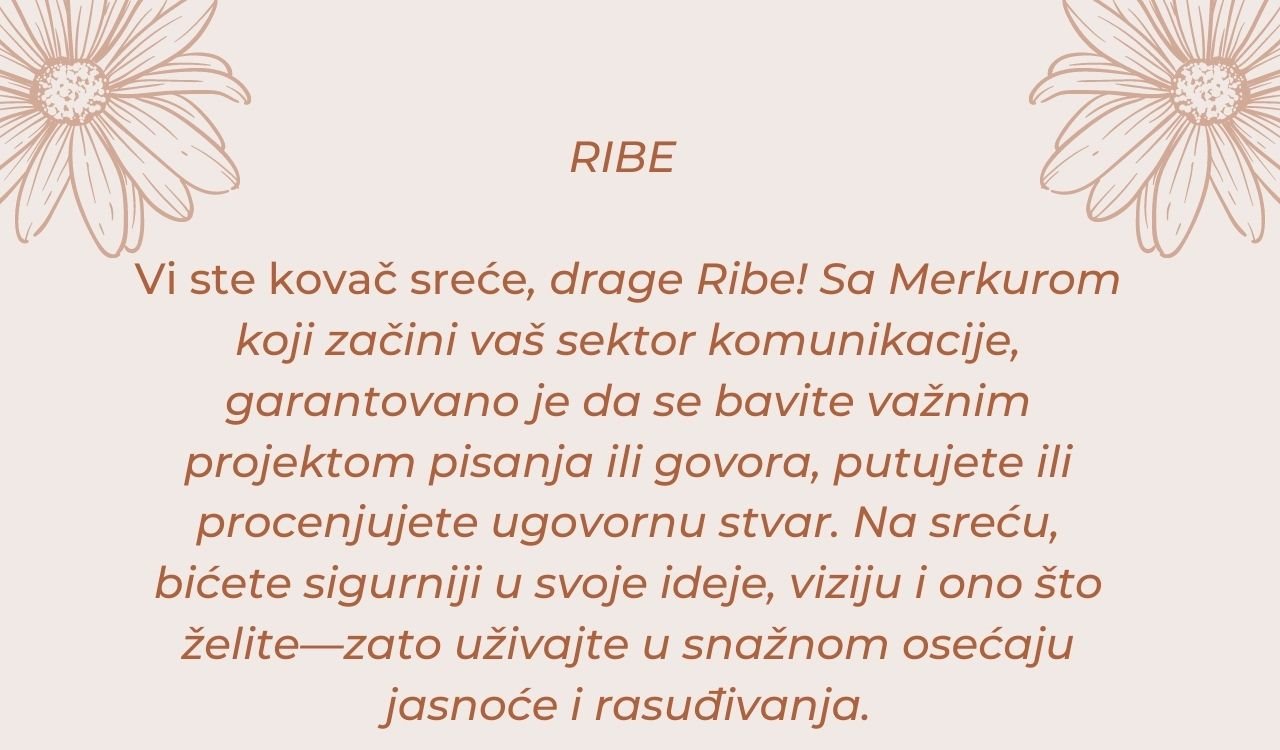 RIBE

Vi ste kovač sreće, drage Ribe! Sa Merkurom koji začini vaš sektor komunikacije, garantovano je da se bavite važnim projektom pisanja ili govora, putujete ili procenjujete ugovornu stvar. Na sreću, bićete sigurniji u svoje ideje, viziju i ono što želite—zato uživajte u snažnom osećaju jasnoće i rasuđivanja.